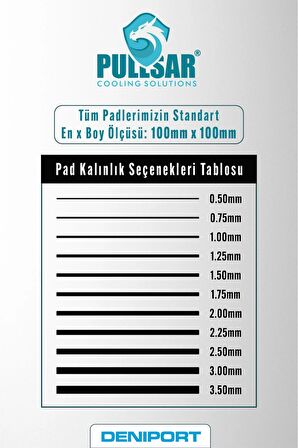 PULLSAR®
COOLING SOLUTIONS

Tüm Padlerimizin Standart
En x Boy Ölçüsü: 100mm x 100mm

Pad Kalınlık Seçenekleri Tablosu

0.50mm
0.75mm
1.00mm
1.25mm
1.50mm
1.75mm
2.00mm
2.25mm
2.50mm
3.00mm
3.50mm

DENIPORT